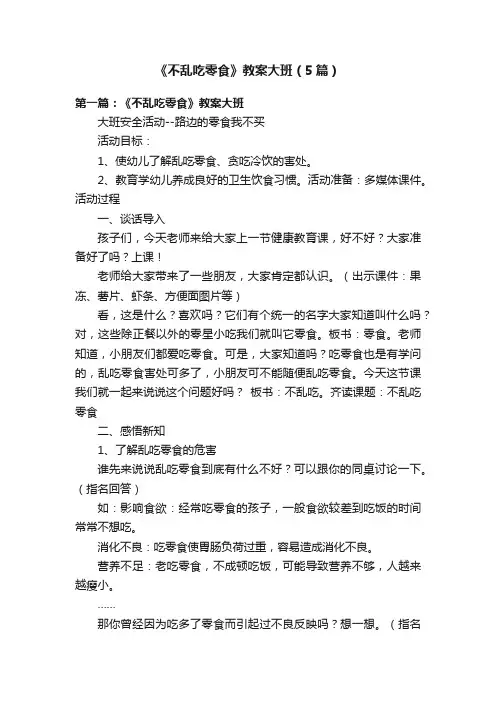 《不乱吃零食》教案大班（5篇）

第一篇：《不乱吃零食》教案大班

大班安全活动--路边的零食我不买

活动目标：

1、使幼儿了解乱吃零食、贪吃冷饮的害处。

2、教育学幼儿养成良好的卫生饮食习惯。活动准备：多媒体课件。活动过程

一、谈话导入

孩子们，今天老师来给大家上一节健康教育课，好不好？大家准备好了吗？上课！

老师给大家带来了一些朋友，大家肯定都认识。（出示课件：果冻、薯片、虾条、方便面图片等）

看，这是什么？喜欢吗？它们有个统一的名字大家知道叫什么吗？对，这些除正餐以外的零星小吃我们就叫它零食。板书：零食。老师知道，小朋友们都爱吃零食。可是，大家知道吗？吃零食也是有学问的，乱吃零食害处可多了，小朋友可不能随便乱吃零食。今天这节课我们就一起来说说这个问题好吗？ 板书：不乱吃。齐读课题：不乱吃零食

二、感悟新知

1、了解乱吃零食的危害

谁先来说说乱吃零食到底有什么不好？可以跟你的同桌讨论一下。（指名回答）

如：影响食欲：经常吃零食的孩子，一般食欲较差到吃饭的时间常常不想吃。

消化不良：吃零食使胃肠负荷过重，容易造成消化不良。

营养不足：老吃零食，不成顿吃饭，可能导致营养不够，人越来越瘦小。

……

那你曾经因为吃多了零食而引起过不良反映吗？想一想。（指名